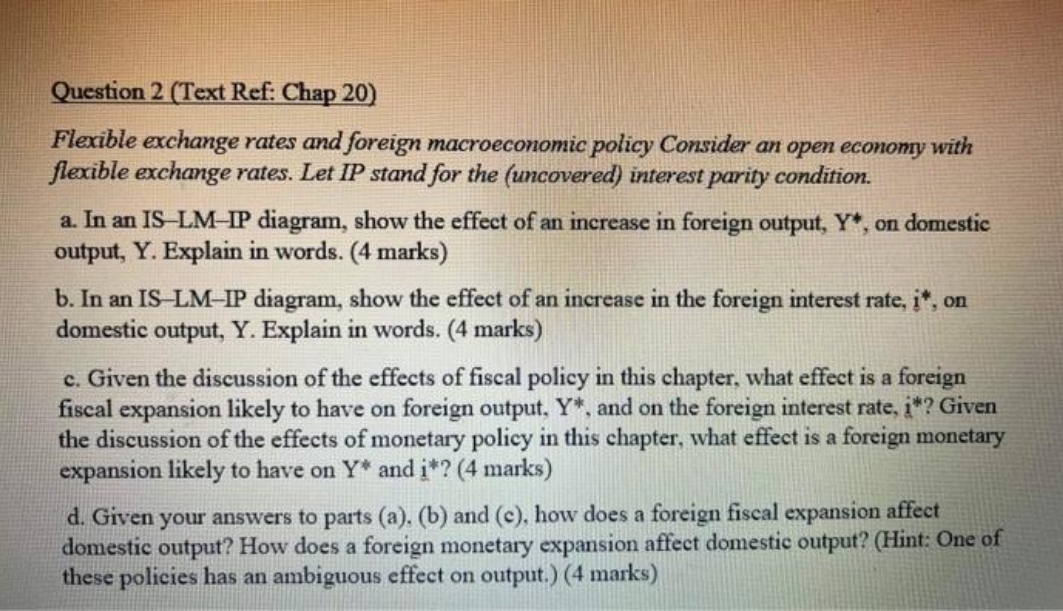 Question 2 (Text Ref: Chap 20)

Flexible exchange rates and foreign macroeconomic policy Consider an open economy with flexible exchange rates. Let IP stand for the (uncovered) interest parity condition.

a. In an IS–LM–IP diagram, show the effect of an increase in foreign output, Y*, on domestic output, Y. Explain in words. (4 marks)

b. In an IS–LM–IP diagram, show the effect of an increase in the foreign interest rate, i*, on domestic output, Y. Explain in words. (4 marks)

c. Given the discussion of the effects of fiscal policy in this chapter, what effect is a foreign fiscal expansion likely to have on foreign output, Y*, and on the foreign interest rate, i*? Given the discussion of the effects of monetary policy in this chapter, what effect is a foreign monetary expansion likely to have on Y* and i*? (4 marks)

d. Given your answers to parts (a), (b) and (c), how does a foreign fiscal expansion affect domestic output? How does a foreign monetary expansion affect domestic output? (Hint: One of these policies has an ambiguous effect on output.) (4 marks)